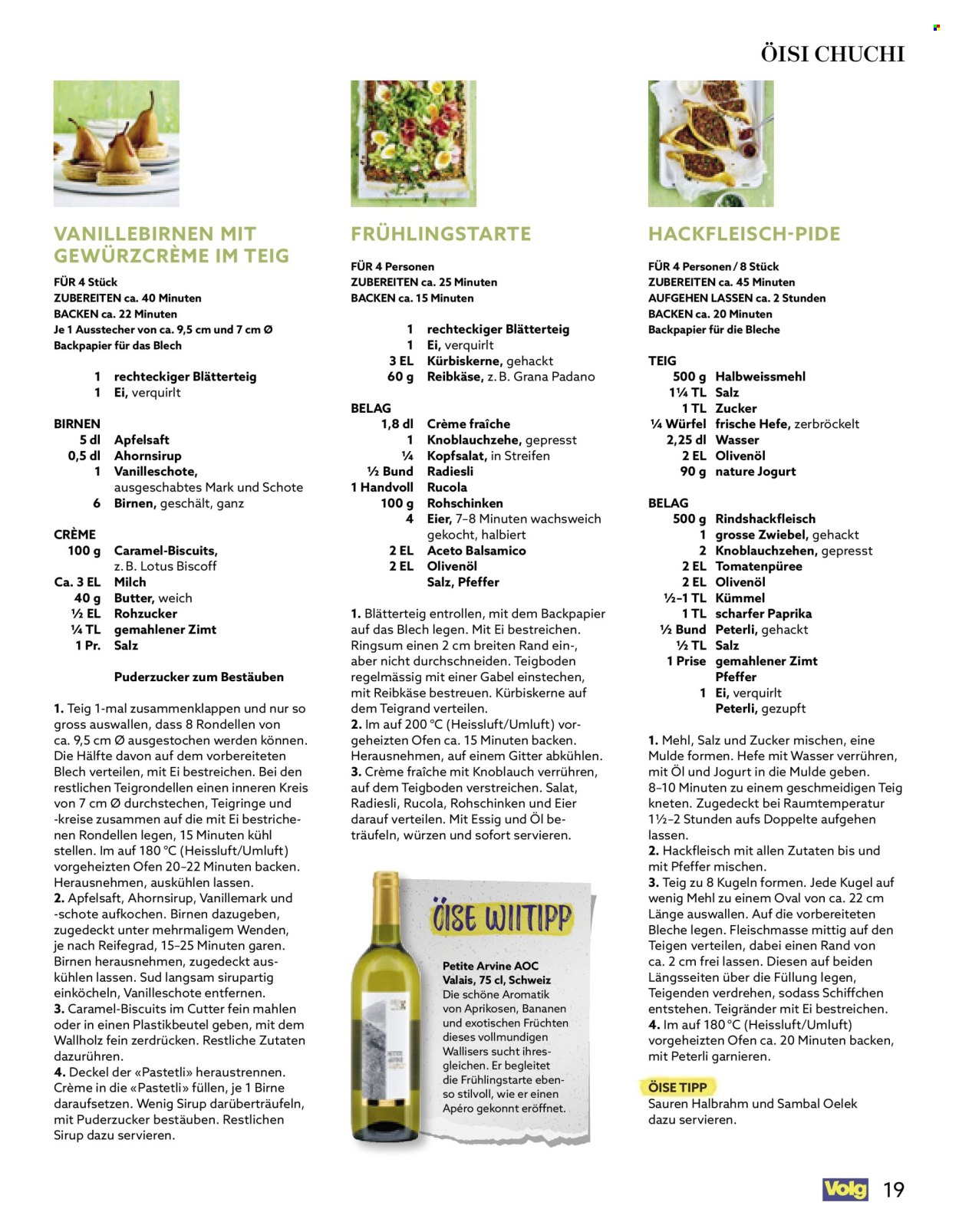 ÖISI CHUCHI

VANILLEBIRNEN MIT GEWÜRZCRÈME IM TEIG

FÜR 4 Stück
ZUBEREITEN ca. 40 Minuten
BACKEN ca. 22 Minuten
Je 1 Ausstecher von ca. 9,5 cm und 7 cm Ø
Backpapier für das Blech

1 rechteckiger Blätterteig
1 Ei, verquirlt

BIRNEN
5 dl Apfelsaft
0,5 dl Ahornsirup
1 Vanilleschote, ausgeschabtes Mark und Schote
6 Birnen, geschält, ganz

CRÈME
100 g Caramel-Biscuits, z. B. Lotus Biscoff
Ca. 3 EL Milch
40 g Butter, weich
½ EL Rohzucker
¼ TL gemahlener Zimt
1 Pr. Salz

Puderzucker zum Bestäuben

1. Teig 1-mal zusammenklappen und nur so gross auswallen, dass 8 Rondellen von ca. 9,5 cm Ø ausgestochen werden können. Die Hälfte davon auf dem vorbereiteten Blech verteilen, mit Ei bestreichen. Bei den restlichen Teigrondellen einen inneren Kreis von 7 cm Ø durchstechen, Teigringe und -kreise zusammen auf die mit Ei bestrichenen Rondellen legen, 15 Minuten kühl stellen. Im auf 180 °C (Heissluft/Umluft) vorgeheizten Ofen 20–22 Minuten backen. Herausnehmen, auskühlen lassen.
2. Apfelsaft, Ahornsirup, Vanillemark und -schote aufkochen. Birnen dazugeben, zugedeckt unter mehrmaligem Wenden, je nach Reifegrad, 15–25 Minuten garen. Birnen herausnehmen, zugedeckt auskühlen lassen. Sud langsam sirupartig einköcheln, Vanilleschote entfernen.
3. Caramel-Biscuits im Cutter fein mahlen oder in einen Plastikbeutel geben, mit dem Wallholz fein zerdrücken. Restliche Zutaten dazurühren.
4. Deckel der «Pastetli» heraustrennen. Crème in die «Pastetli» füllen, je 1 Birne daraufsetzen. Wenig Sirup darüberträufeln, mit Puderzucker bestäuben. Restlichen Sirup dazu servieren.

FRÜHLINGSTARTE

FÜR 4 Personen
ZUBEREITEN ca. 25 Minuten
BACKEN ca. 15 Minuten

1 rechteckiger Blätterteig
1 Ei, verquirlt
3 EL Kürbiskerne, gehackt
60 g Reibkäse, z. B. Grana Padano

BELAG
1,8 dl Crème fraîche
1 Knoblauchzehe, gepresst
¼ Kopfsalat, in Streifen
½ Bund Radiesli
1 Handvoll Rucola
100 g Rohschinken
4 Eier, 7–8 Minuten wachsweich gekocht, halbiert
2 EL Aceto Balsamico
2 EL Olivenöl
Salz, Pfeffer

1. Blätterteig entrollen, mit dem Backpapier auf das Blech legen. Mit Ei bestreichen. Ringsum einen 2 cm breiten Rand ein-, aber nicht durchschneiden. Teigboden regelmässig mit einer Gabel einstechen, mit Reibkäse bestreuen. Kürbiskerne auf dem Teigrand verteilen.
2. Im auf 200 °C (Heissluft/Umluft) vorgeheizten Ofen ca. 15 Minuten backen. Herausnehmen, auf einem Gitter abkühlen.
3. Crème fraîche mit Knoblauch verrühren, auf dem Teigboden verstreichen. Salat, Radiesli, Rucola, Rohschinken und Eier darauf verteilen. Mit Essig und Öl beträufeln, würzen und sofort servieren.

ÖISE WIITIPP

Petite Arvine AOC Valais, 75 cl, Schweiz
Die schöne Aromatik von Aprikosen, Bananen und exotischen Früchten dieses vollmundigen Wallisers sucht ihresgleichen. Er begleitet die Frühlingstarte ebenso stilvoll, wie er einen Apéro gekonnt eröffnet.

HACKFLEISCH-PIDE

FÜR 4 Personen / 8 Stück
ZUBEREITEN ca. 45 Minuten
AUFGEHEN LASSEN ca. 2 Stunden
BACKEN ca. 20 Minuten
Backpapier für die Bleche

TEIG
500 g Halbweissmehl
1¼ TL Salz
1 TL Zucker
¼ Würfel frische Hefe, zerbröckelt
2,25 dl Wasser
2 EL Olivenöl
90 g nature Jogurt

BELAG
500 g Rindshackfleisch
1 grosse Zwiebel, gehackt
2 Knoblauchzehen, gepresst
2 EL Tomatenpüree
2 EL Olivenöl
½–1 TL Kümmel
1 TL scharfer Paprika
½ Bund Peterli, gehackt
½ TL Salz
1 Prise gemahlener Zimt
Pfeffer
1 Ei, verquirlt
Peterli, gezupft

1. Mehl, Salz und Zucker mischen, eine Mulde formen. Hefe mit Wasser verrühren, mit Öl und Jogurt in die Mulde geben. 8–10 Minuten zu einem geschmeidigen Teig kneten. Zugedeckt bei Raumtemperatur 1½–2 Stunden aufs Doppelte aufgehen lassen.
2. Hackfleisch mit allen Zutaten bis und mit Pfeffer mischen.
3. Teig zu 8 Kugeln formen. Jede Kugel auf wenig Mehl zu einem Oval von ca. 22 cm Länge auswallen. Auf die vorbereiteten Bleche legen. Fleischmasse mittig auf den Teigen verteilen, dabei einen Rand von ca. 2 cm frei lassen. Diesen auf beiden Längsseiten über die Füllung legen, Teigenden verdrehen, sodass Schiffchen entstehen. Teigränder mit Ei bestreichen.
4. Im auf 180 °C (Heissluft/Umluft) vorgeheizten Ofen ca. 20 Minuten backen, mit Peterli garnieren.

ÖISE TIPP
Sauren Halbrahm und Sambal Oelek dazu servieren.

Volg 19